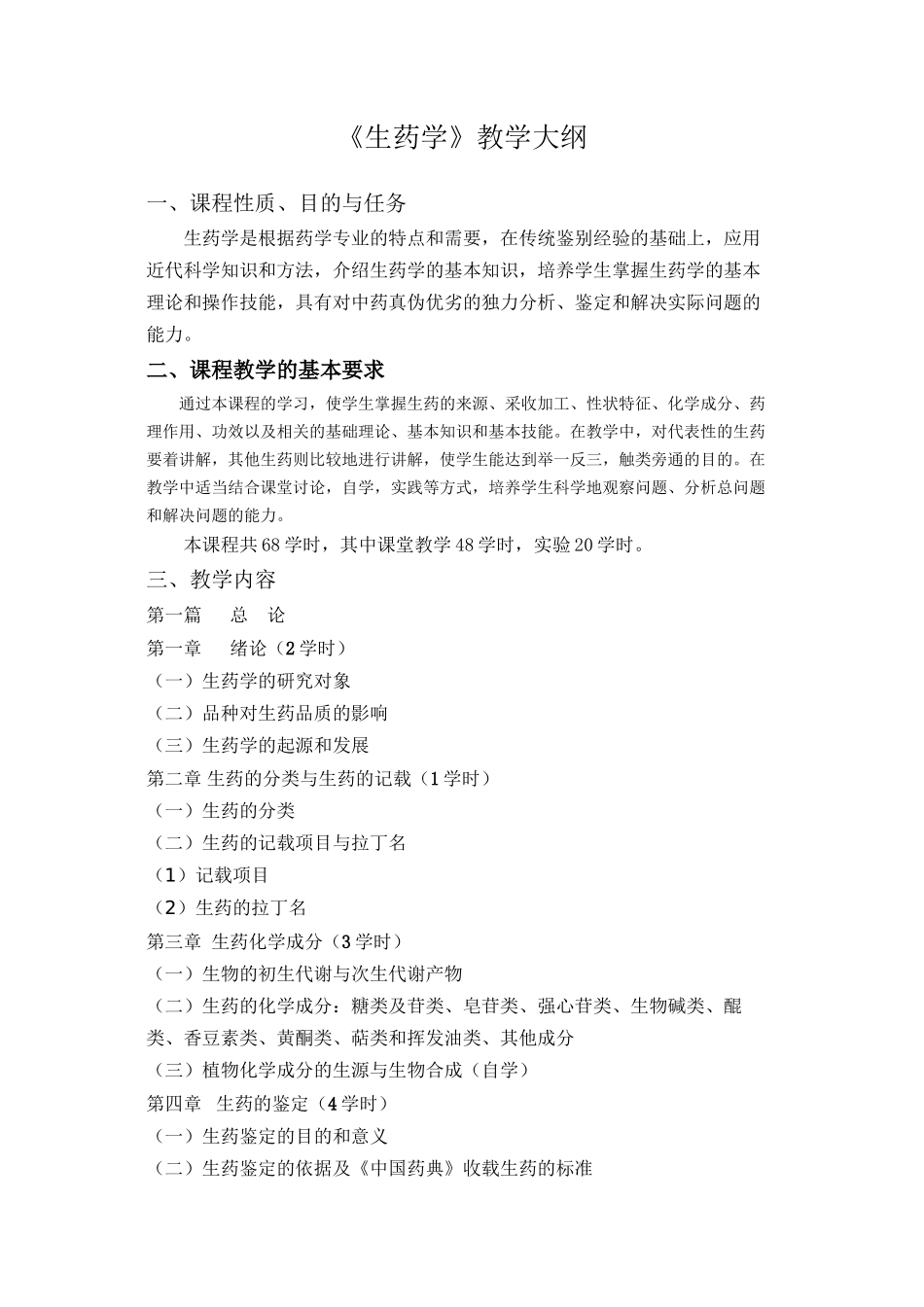 《生药学》教学大纲

一、课程性质、目的与任务

生药学是根据药学专业的特点和需要，在传统鉴别经验的基础上，应用近代科学知识和方法，介绍生药学的基本知识，培养学生掌握生药学的基本理论和操作技能，具有对中药真伪优劣的独力分析、鉴定和解决实际问题的能力。

二、课程教学的基本要求

通过本课程的学习，使学生掌握生药的来源、采收加工、性状特征、化学成分、药理作用、功效以及相关的基础理论、基本知识和基本技能。在教学中，对代表性的生药要着讲解，其他生药则比较地进行讲解，使学生能达到举一反三，触类旁通的目的。在教学中适当结合课堂讨论，自学，实践等方式，培养学生科学地观察问题、分析总问题和解决问题的能力。

本课程共68学时，其中课堂教学48学时，实验20学时。

三、教学内容

第一篇　总　论

第一章　绪论（2学时）

（一）生药学的研究对象

（二）品种对生药品质的影响

（三）生药学的起源和发展

第二章 生药的分类与生药的记载（1学时）

（一）生药的分类

（二）生药的记载项目与拉丁名

（1）记载项目

（2）生药的拉丁名

第三章 生药化学成分（3学时）

（一）生物的初生代谢与次生代谢产物

（二）生药的化学成分：糖类及苷类、皂苷类、强心苷类、生物碱类、醌类、香豆素类、黄酮类、萜类和挥发油类、其他成分

（三）植物化学成分的生源与生物合成（自学）

第四章 生药的鉴定（4学时）

（一）生药鉴定的目的和意义

（二）生药鉴定的依据及《中国药典》收载生药的标准